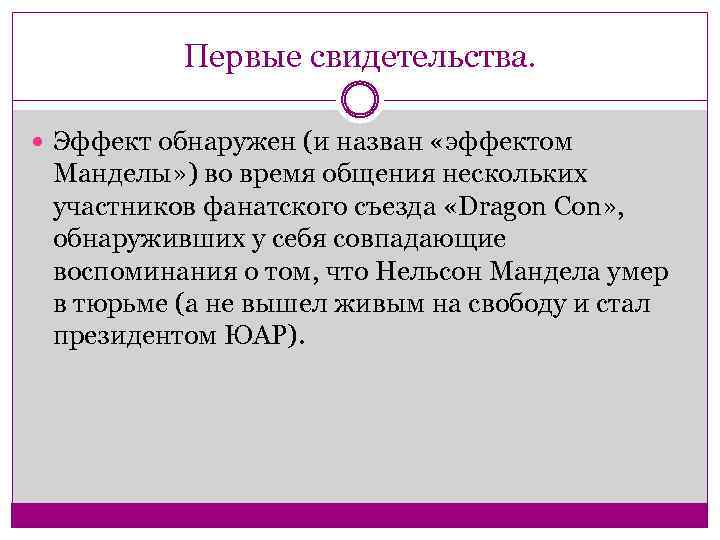 Первые свидетельства.

Эффект обнаружен (и назван «эффектом Манделы») во время общения нескольких участников фанатского съезда «Dragon Con», обнаруживших у себя совпадающие воспоминания о том, что Нельсон Мандела умер в тюрьме (а не вышел живым на свободу и стал президентом ЮАР).